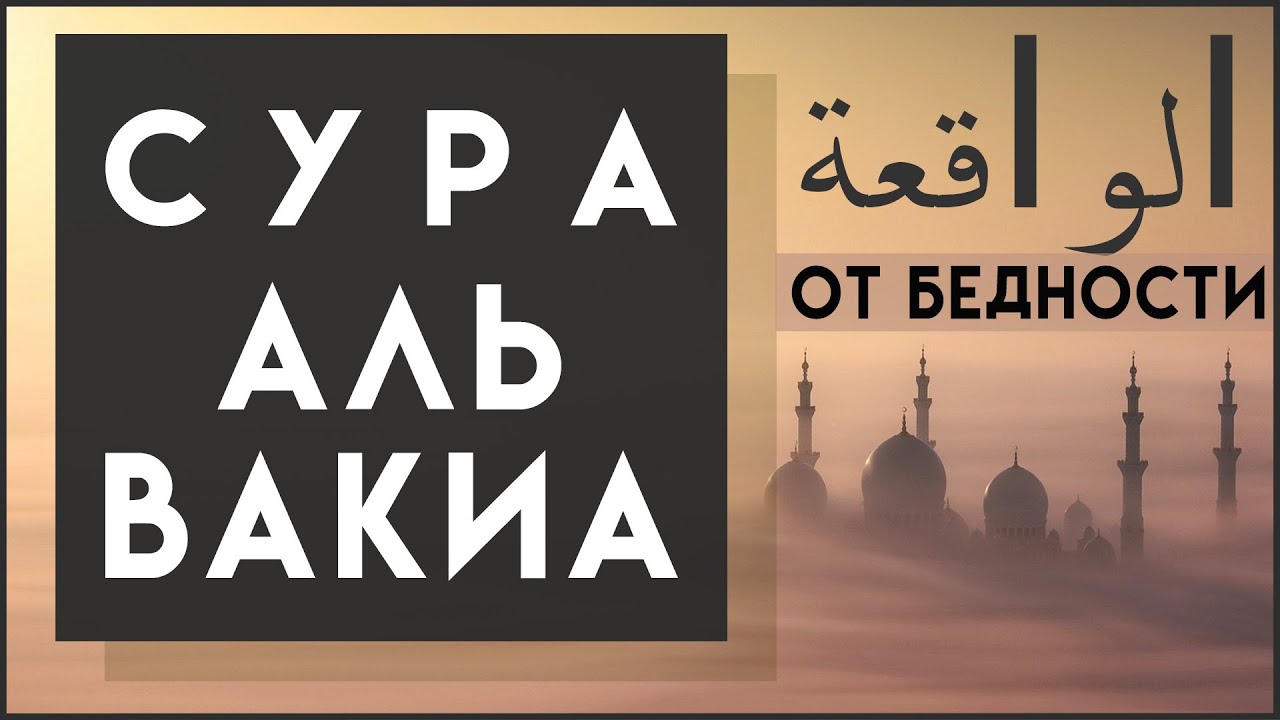 СУРА
АЛЬ
ВАКИА

الواقعة

ОТ БЕДНОСТИ